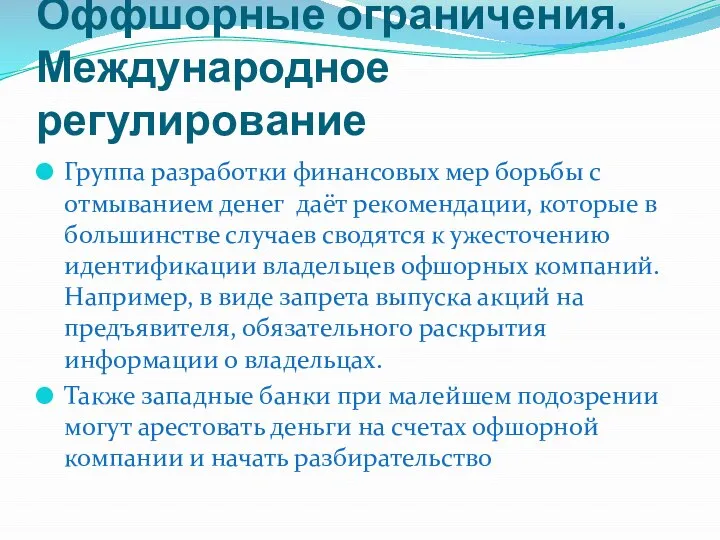 Оффшорные ограничения. Международное регулирование

Группа разработки финансовых мер борьбы с отмыванием денег даёт рекомендации, которые в большинстве случаев сводятся к ужесточению идентификации владельцев офшорных компаний. Например, в виде запрета выпуска акций на предъявителя, обязательного раскрытия информации о владельцах.

Также западные банки при малейшем подозрении могут арестовать деньги на счетах офшорной компании и начать разбирательство